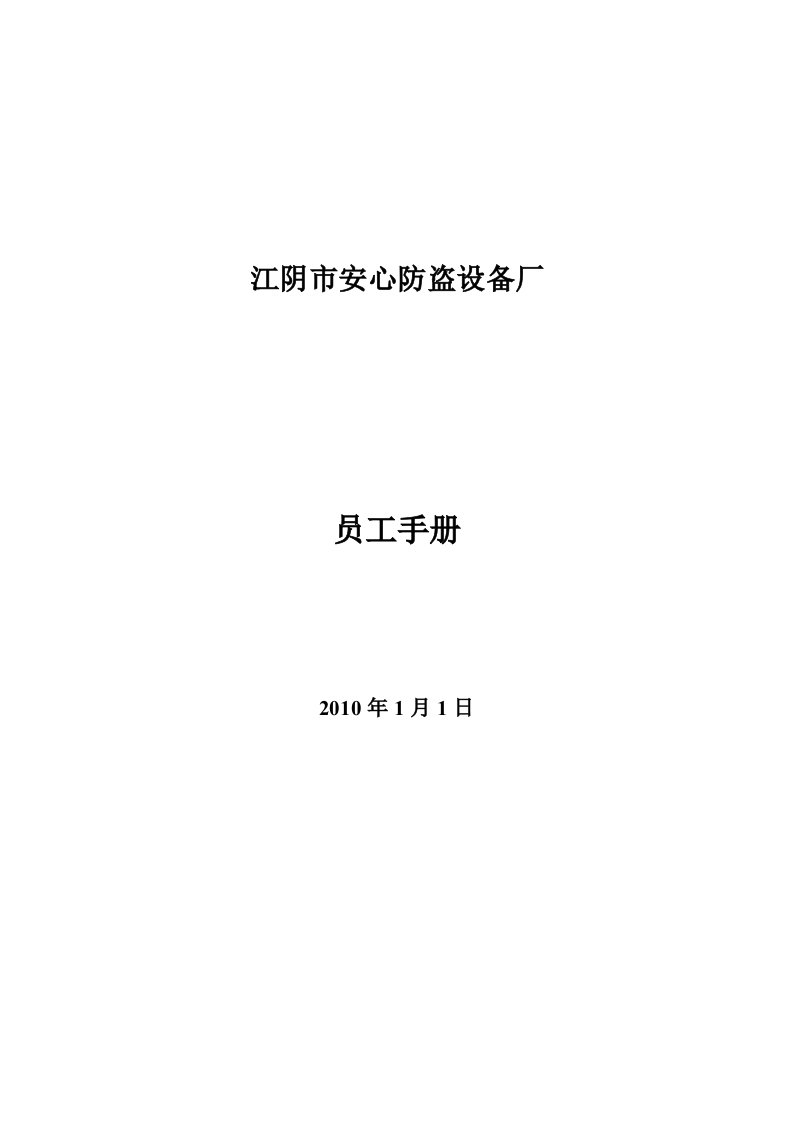 江阴市安心防盗设备厂

员工手册

2010 年 1 月 1 日